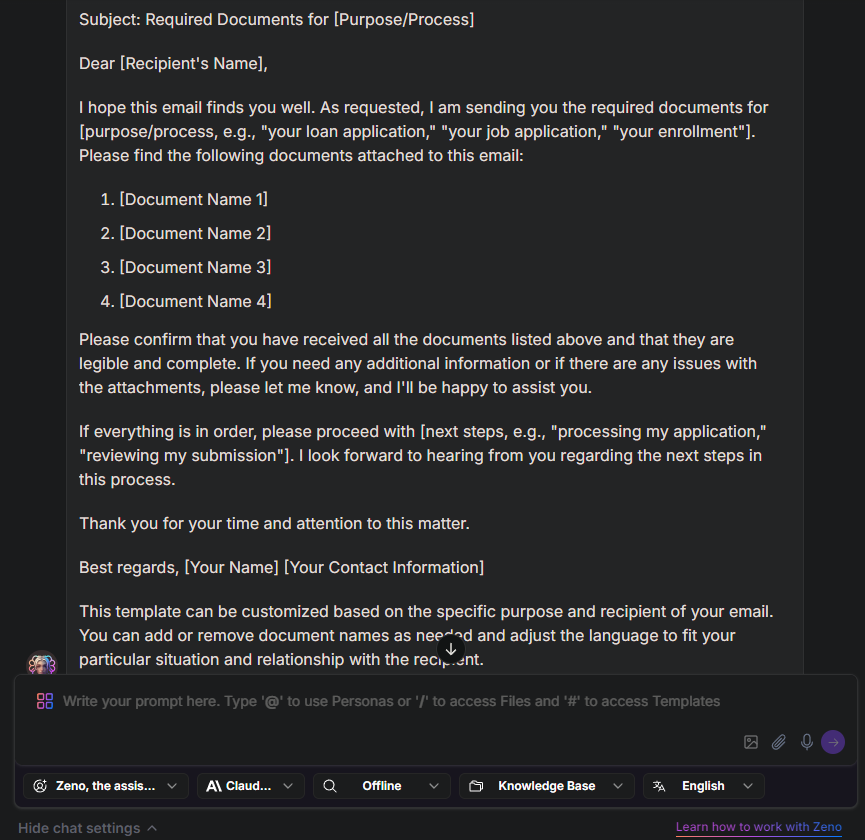 Subject: Required Documents for [Purpose/Process]

Dear [Recipient's Name],

I hope this email finds you well. As requested, I am sending you the required documents for [purpose/process, e.g., "your loan application," "your job application," "your enrollment"]. Please find the following documents attached to this email:

1. [Document Name 1]
2. [Document Name 2]
3. [Document Name 3]
4. [Document Name 4]

Please confirm that you have received all the documents listed above and that they are legible and complete. If you need any additional information or if there are any issues with the attachments, please let me know, and I'll be happy to assist you.

If everything is in order, please proceed with [next steps, e.g., "processing my application," "reviewing my submission"]. I look forward to hearing from you regarding the next steps in this process.

Thank you for your time and attention to this matter.

Best regards, [Your Name] [Your Contact Information]

This template can be customized based on the specific purpose and recipient of your email. You can add or remove document names as needed and adjust the language to fit your particular situation and relationship with the recipient.

Write your prompt here. Type '@' to use Personas or '/' to access Files and '#' to access Templates

Zeno, the assis...
Claud...
Offline
Knowledge Base
English

Hide chat settings
Learn how to work with Zeno